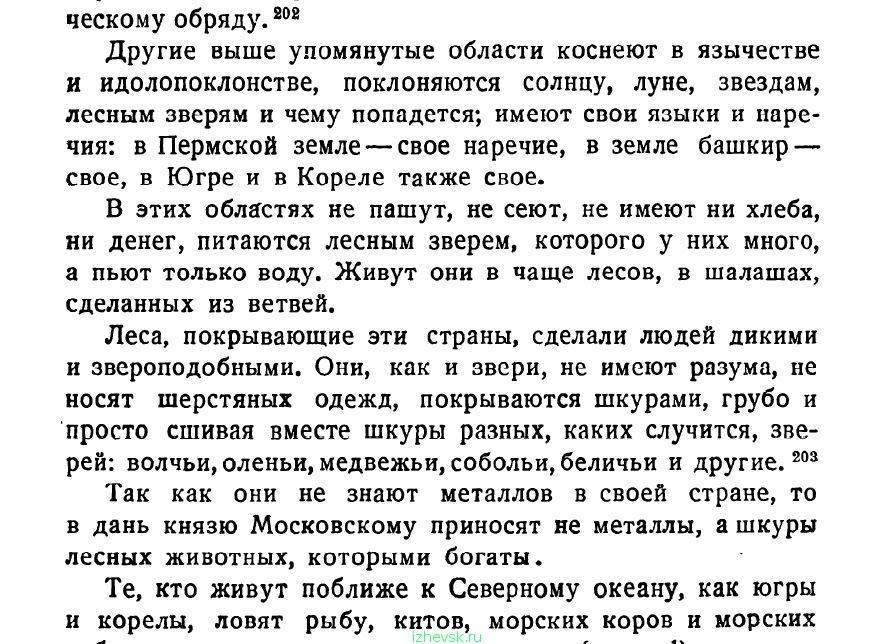 ческому обряду. $^{202}$

Другие выше упомянутые области коснеют в язычестве и идолопоклонстве, поклоняются солнцу, луне, звездам, лесным зверям и чему попадется; имеют свои языки и наречия: в Пермской земле — свое наречие, в земле башкир — свое, в Югре и в Кореле также свое.

В этих областях не пашут, не сеют, не имеют ни хлеба, ни денег, питаются лесным зверем, которого у них много, а пьют только воду. Живут они в чаще лесов, в шалашах, сделанных из ветвей.

Леса, покрывающие эти страны, сделали людей дикими и звероподобными. Они, как и звери, не имеют разума, не носят шерстяных одежд, покрываются шкурами, грубо и просто сшивая вместе шкуры разных, каких случится, зверей: волчьи, оленьи, медвежьи, собольи, беличьи и другие. $^{203}$

Так как они не знают металлов в своей стране, то в дань князю Московскому приносят не металлы, а шкуры лесных животных, которыми богаты.

Те, кто живут поближе к Северному океану, как югры и корелы, ловят рыбу, китов, морских коров и морских

izhevsk.ru